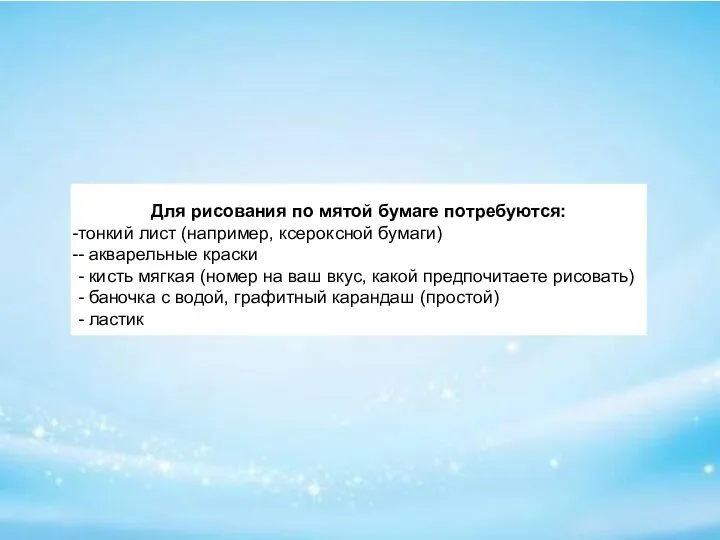 Для рисования по мятой бумаге потребуются:
-тонкий лист (например, ксероксной бумаги)
-- акварельные краски
- кисть мягкая (номер на ваш вкус, какой предпочитаете рисовать)
- баночка с водой, графитный карандаш (простой)
- ластик